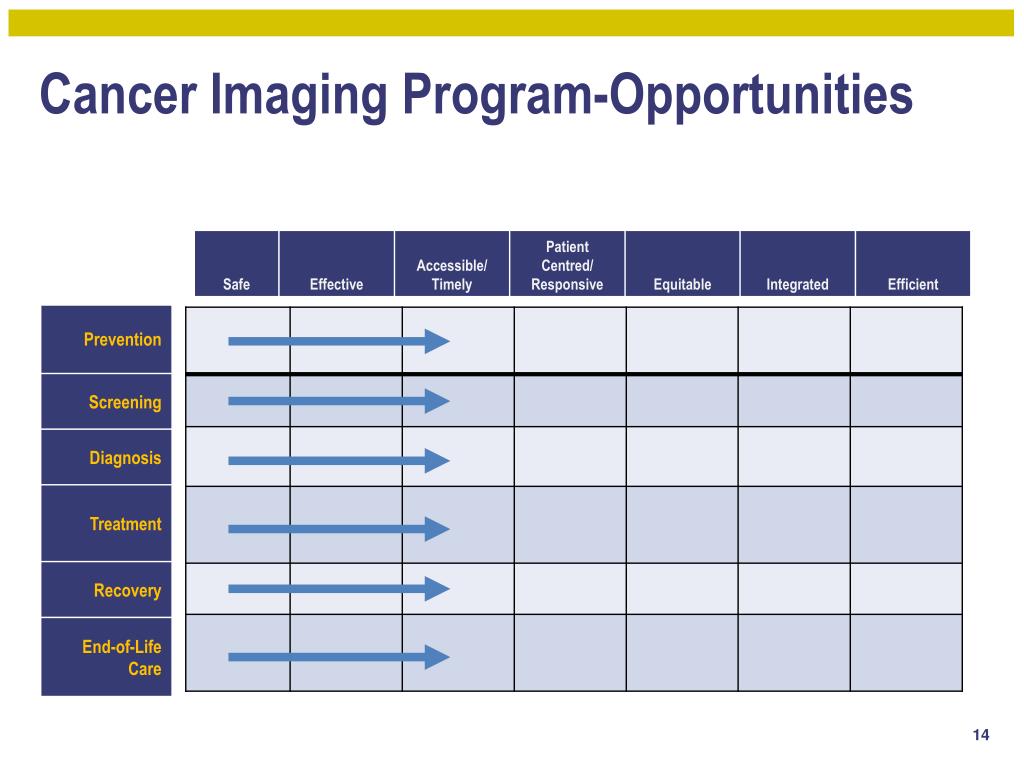 Cancer Imaging Program-Opportunities

| | Safe | Effective | Accessible/ Timely | Patient Centred/ Responsive | Equitable | Integrated | Efficient |
|---|---|---|---|---|---|---|---|
| Prevention | | | | | | | |
| Screening | | | | | | | |
| Diagnosis | | | | | | | |
| Treatment | | | | | | | |
| Recovery | | | | | | | |
| End-of-Life Care | | | | | | | |

14